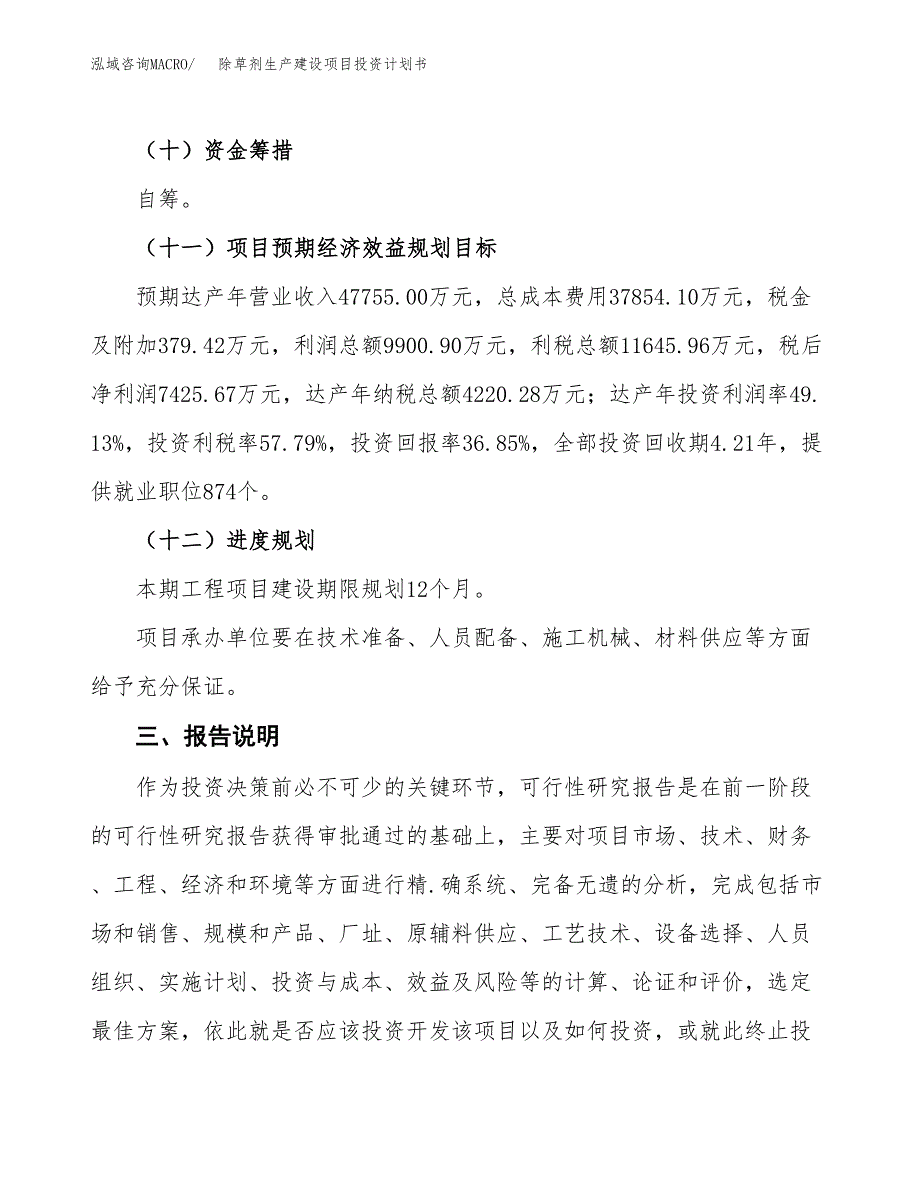 泓域咨询MACRO/　除草剂生产建设项目投资计划书

（十）资金筹措

自筹。

（十一）项目预期经济效益规划目标

预期达产年营业收入47755.00万元，总成本费用37854.10万元，税金及附加379.42万元，利润总额9900.90万元，利税总额11645.96万元，税后净利润7425.67万元，达产年纳税总额4220.28万元；达产年投资利润率49.13%，投资利税率57.79%，投资回报率36.85%，全部投资回收期4.21年，提供就业职位874个。

（十二）进度规划

本期工程项目建设期限规划12个月。

项目承办单位要在技术准备、人员配备、施工机械、材料供应等方面给予充分保证。

三、报告说明

作为投资决策前必不可少的关键环节，可行性研究报告是在前一阶段的可行性研究报告获得审批通过的基础上，主要对项目市场、技术、财务、工程、经济和环境等方面进行精.确系统、完备无遗的分析，完成包括市场和销售、规模和产品、厂址、原辅料供应、工艺技术、设备选择、人员组织、实施计划、投资与成本、效益及风险等的计算、论证和评价，选定最佳方案，依此就是否应该投资开发该项目以及如何投资，或就此终止投